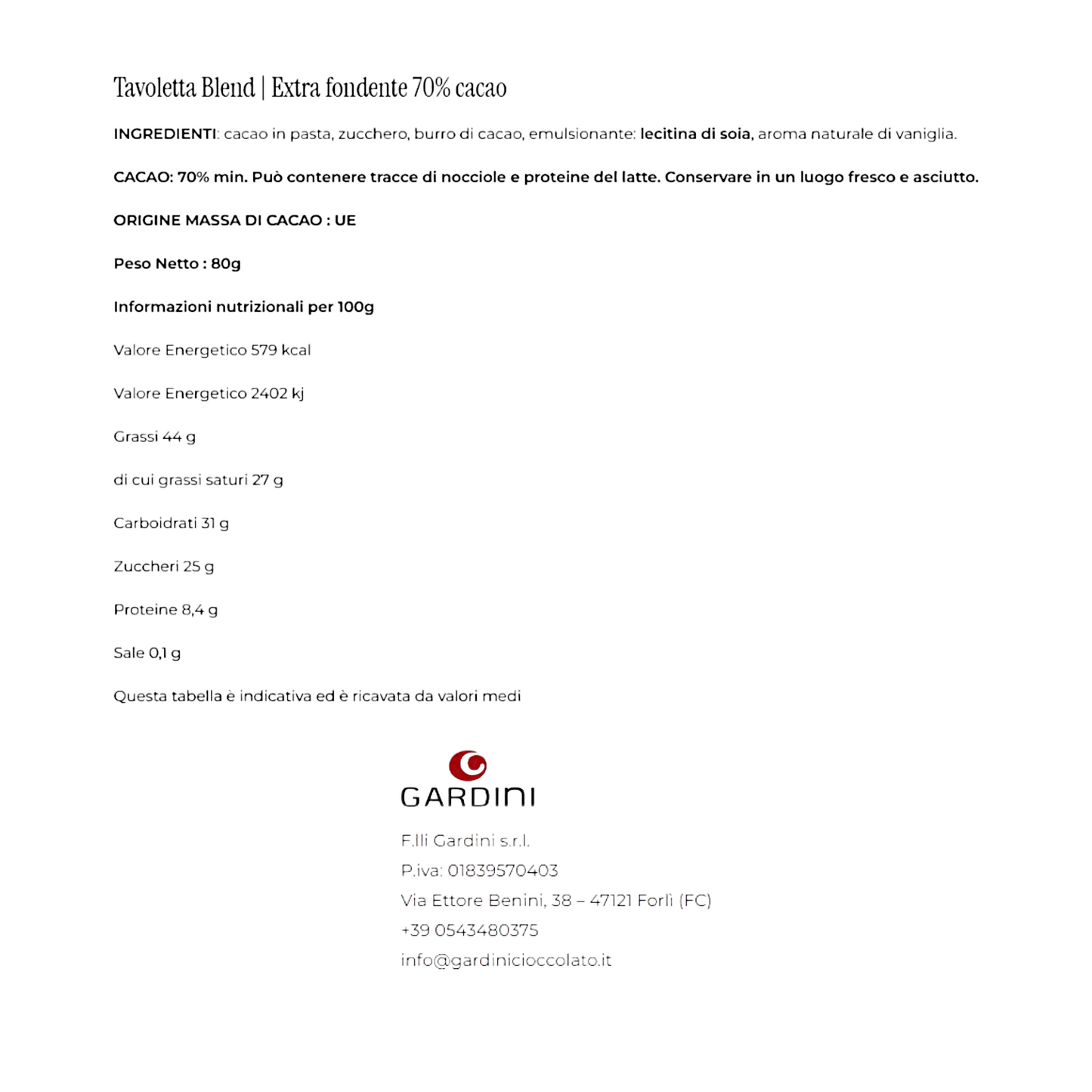 Tavoletta Blend | Extra fondente 70% cacao

INGREDIENTI: cacao in pasta, zucchero, burro di cacao, emulsionante: lecitina di soia, aroma naturale di vaniglia.

CACAO: 70% min. Può contenere tracce di nocciole e proteine del latte. Conservare in un luogo fresco e asciutto.

ORIGINE MASSA DI CACAO : UE

Peso Netto : 80g

Informazioni nutrizionali per 100g

Valore Energetico 579 kcal

Valore Energetico 2402 kj

Grassi 44 g

di cui grassi saturi 27 g

Carboidrati 31 g

Zuccheri 25 g

Proteine 8,4 g

Sale 0,1 g

Questa tabella è indicativa ed è ricavata da valori medi

GARDINI

F.lli Gardini s.r.l.
P.iva: 01839570403
Via Ettore Benini, 38 – 47121 Forlì (FC)
+39 0543480375
info@gardinicioccolato.it